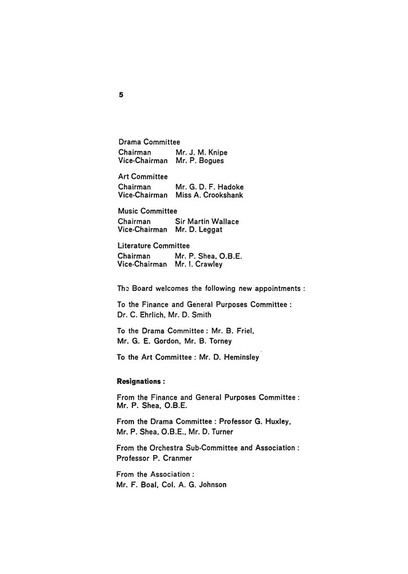 5

Drama Committee
Chairman Mr. J. M. Knipe
Vice-Chairman Mr. P. Bogues

Art Committee
Chairman Mr. G. D. F. Hadoke
Vice-Chairman Miss A. Crookshank

Music Committee
Chairman Sir Martin Wallace
Vice-Chairman Mr. D. Leggat

Literature Committee
Chairman Mr. P. Shea, O.B.E.
Vice-Chairman Mr. I. Crawley

The Board welcomes the following new appointments :

To the Finance and General Purposes Committee : Dr. C. Ehrlich, Mr. D. Smith

To the Drama Committee : Mr. B. Friel, Mr. G. E. Gordon, Mr. B. Torney

To the Art Committee : Mr. D. Heminsley

Resignations :

From the Finance and General Purposes Committee : Mr. P. Shea, O.B.E.

From the Drama Committee : Professor G. Huxley, Mr. P. Shea, O.B.E., Mr. D. Turner

From the Orchestra Sub-Committee and Association : Professor P. Cranmer

From the Association : Mr. F. Boal, Col. A. G. Johnson